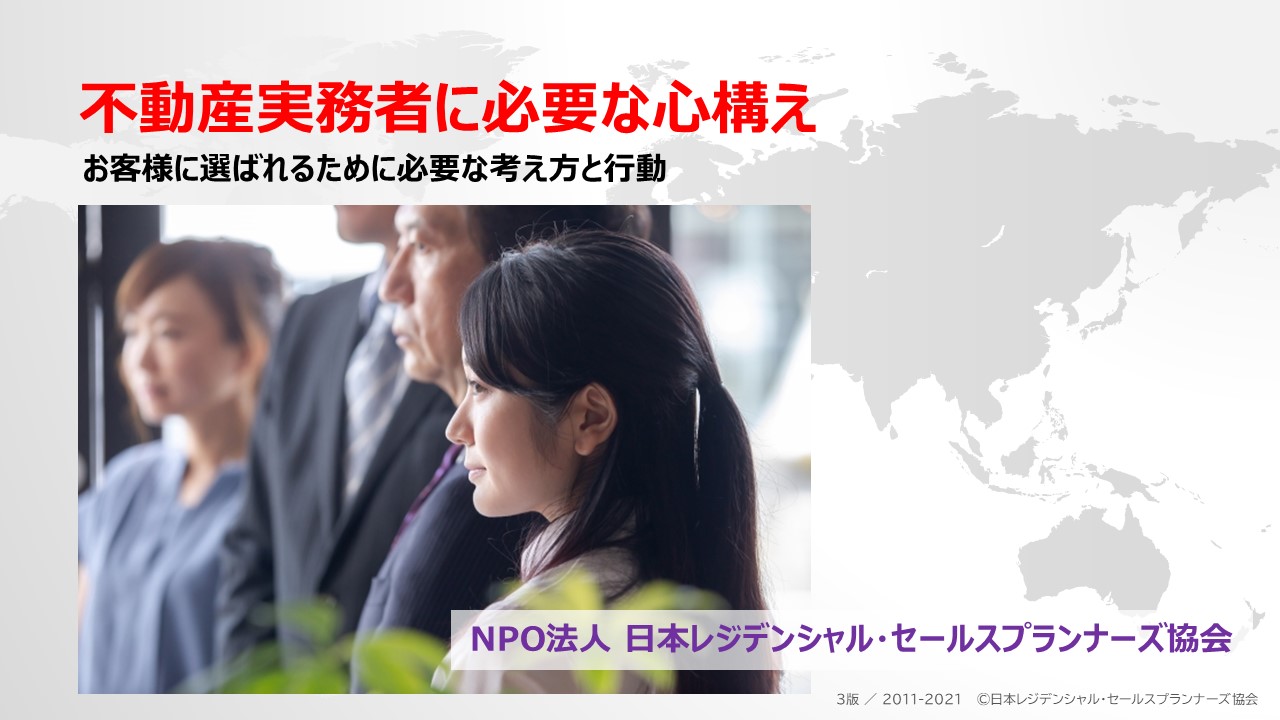 不動産実務者に必要な心構え

お客様に選ばれるために必要な考え方と行動

NPO法人 日本レジデンシャル･セールスプランナーズ協会

3版 ／ 2011-2021 ©日本レジデンシャル･セールスプランナーズ協会